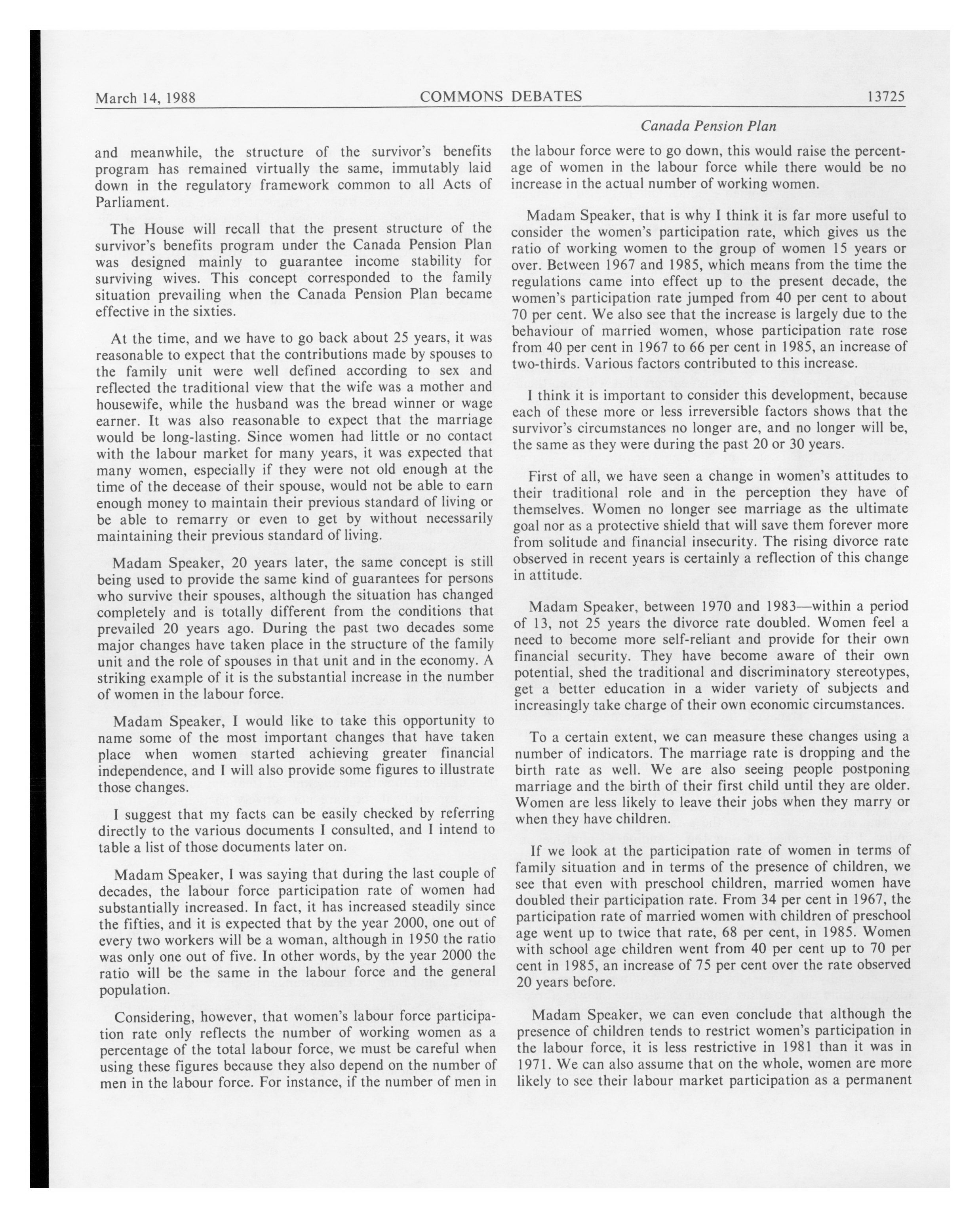 March 14, 1988 COMMONS DEBATES 13725

Canada Pension Plan

and meanwhile, the structure of the survivor's benefits program has remained virtually the same, immutably laid down in the regulatory framework common to all Acts of Parliament.

The House will recall that the present structure of the survivor's benefits program under the Canada Pension Plan was designed mainly to guarantee income stability for surviving wives. This concept corresponded to the family situation prevailing when the Canada Pension Plan became effective in the sixties.

At the time, and we have to go back about 25 years, it was reasonable to expect that the contributions made by spouses to the family unit were well defined according to sex and reflected the traditional view that the wife was a mother and housewife, while the husband was the bread winner or wage earner. It was also reasonable to expect that the marriage would be long-lasting. Since women had little or no contact with the labour market for many years, it was expected that many women, especially if they were not old enough at the time of the decease of their spouse, would not be able to earn enough money to maintain their previous standard of living or be able to remarry or even to get by without necessarily maintaining their previous standard of living.

Madam Speaker, 20 years later, the same concept is still being used to provide the same kind of guarantees for persons who survive their spouses, although the situation has changed completely and is totally different from the conditions that prevailed 20 years ago. During the past two decades some major changes have taken place in the structure of the family unit and the role of spouses in that unit and in the economy. A striking example of it is the substantial increase in the number of women in the labour force.

Madam Speaker, I would like to take this opportunity to name some of the most important changes that have taken place when women started achieving greater financial independence, and I will also provide some figures to illustrate those changes.

I suggest that my facts can be easily checked by referring directly to the various documents I consulted, and I intend to table a list of those documents later on.

Madam Speaker, I was saying that during the last couple of decades, the labour force participation rate of women had substantially increased. In fact, it has increased steadily since the fifties, and it is expected that by the year 2000, one out of every two workers will be a woman, although in 1950 the ratio was only one out of five. In other words, by the year 2000 the ratio will be the same in the labour force and the general population.

Considering, however, that women's labour force participation rate only reflects the number of working women as a percentage of the total labour force, we must be careful when using these figures because they also depend on the number of men in the labour force. For instance, if the number of men in the labour force were to go down, this would raise the percentage of women in the labour force while there would be no increase in the actual number of working women.

Madam Speaker, that is why I think it is far more useful to consider the women's participation rate, which gives us the ratio of working women to the group of women 15 years or over. Between 1967 and 1985, which means from the time the regulations came into effect up to the present decade, the women's participation rate jumped from 40 per cent to about 70 per cent. We also see that the increase is largely due to the behaviour of married women, whose participation rate rose from 40 per cent in 1967 to 66 per cent in 1985, an increase of two-thirds. Various factors contributed to this increase.

I think it is important to consider this development, because each of these more or less irreversible factors shows that the survivor's circumstances no longer are, and no longer will be, the same as they were during the past 20 or 30 years.

First of all, we have seen a change in women's attitudes to their traditional role and in the perception they have of themselves. Women no longer see marriage as the ultimate goal nor as a protective shield that will save them forever more from solitude and financial insecurity. The rising divorce rate observed in recent years is certainly a reflection of this change in attitude.

Madam Speaker, between 1970 and 1983—within a period of 13, not 25 years the divorce rate doubled. Women feel a need to become more self-reliant and provide for their own financial security. They have become aware of their own potential, shed the traditional and discriminatory stereotypes, get a better education in a wider variety of subjects and increasingly take charge of their own economic circumstances.

To a certain extent, we can measure these changes using a number of indicators. The marriage rate is dropping and the birth rate as well. We are also seeing people postponing marriage and the birth of their first child until they are older. Women are less likely to leave their jobs when they marry or when they have children.

If we look at the participation rate of women in terms of family situation and in terms of the presence of children, we see that even with preschool children, married women have doubled their participation rate. From 34 per cent in 1967, the participation rate of married women with children of preschool age went up to twice that rate, 68 per cent, in 1985. Women with school age children went from 40 per cent up to 70 per cent in 1985, an increase of 75 per cent over the rate observed 20 years before.

Madam Speaker, we can even conclude that although the presence of children tends to restrict women's participation in the labour force, it is less restrictive in 1981 than it was in 1971. We can also assume that on the whole, women are more likely to see their labour market participation as a permanent